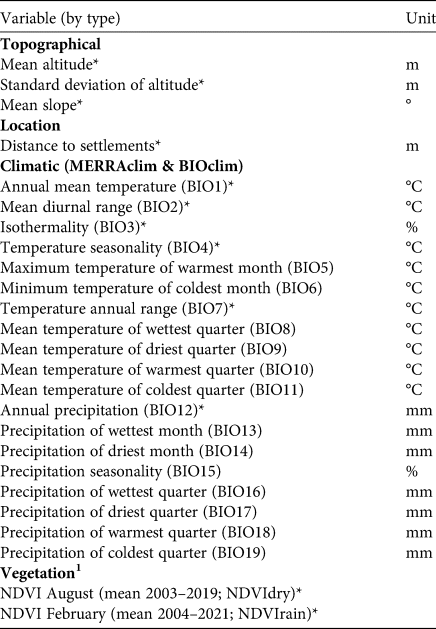 | Variable (by type) | Unit |
|---|---|
| **Topographical** | |
| Mean altitude* | m |
| Standard deviation of altitude* | m |
| Mean slope* | ° |
| **Location** | |
| Distance to settlements* | m |
| **Climatic (MERRAclim & BIOclim)** | |
| Annual mean temperature (BIO1)* | °C |
| Mean diurnal range (BIO2)* | °C |
| Isothermality (BIO3)* | % |
| Temperature seasonality (BIO4)* | °C |
| Maximum temperature of warmest month (BIO5) | °C |
| Minimum temperature of coldest month (BIO6) | °C |
| Temperature annual range (BIO7)* | °C |
| Mean temperature of wettest quarter (BIO8) | °C |
| Mean temperature of driest quarter (BIO9) | °C |
| Mean temperature of warmest quarter (BIO10) | °C |
| Mean temperature of coldest quarter (BIO11) | °C |
| Annual precipitation (BIO12)* | mm |
| Precipitation of wettest month (BIO13) | mm |
| Precipitation of driest month (BIO14) | mm |
| Precipitation seasonality (BIO15) | % |
| Precipitation of wettest quarter (BIO16) | mm |
| Precipitation of driest quarter (BIO17) | mm |
| Precipitation of warmest quarter (BIO18) | mm |
| Precipitation of coldest quarter (BIO19) | mm |
| **Vegetation$^1$** | |
| NDVI August (mean 2003–2019; NDVIdry)* | |
| NDVI February (mean 2004–2021; NDVIrain)* | |